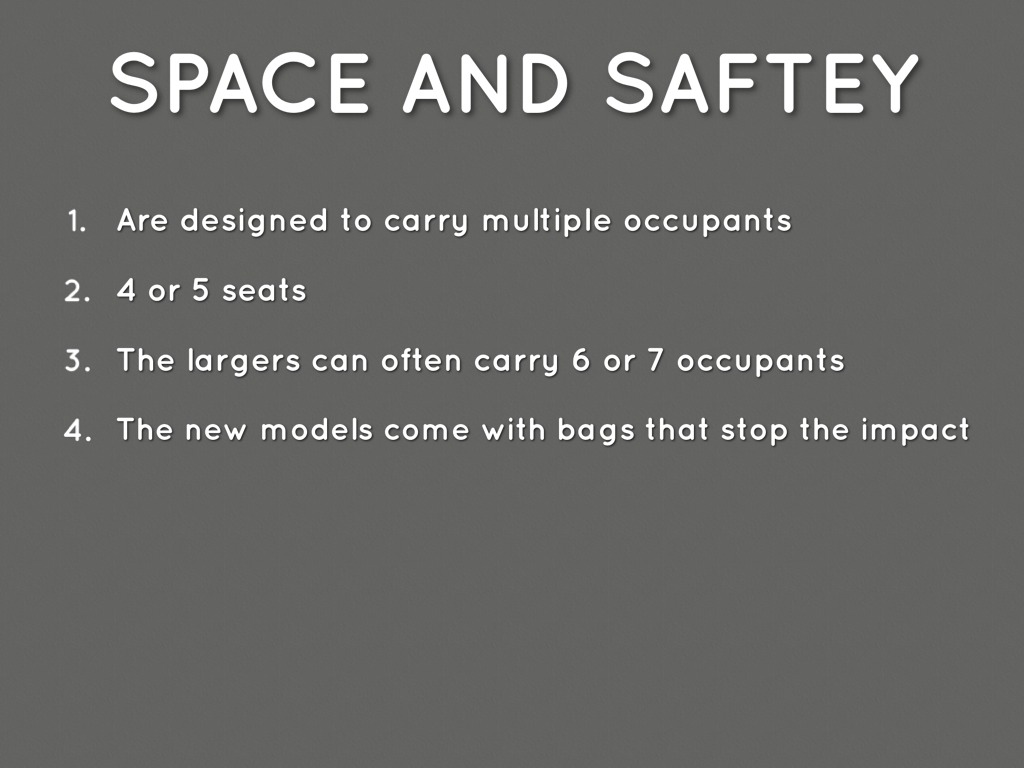 SPACE AND SAFTEY

1. Are designed to carry multiple occupants
2. 4 or 5 seats
3. The largers can often carry 6 or 7 occupants
4. The new models come with bags that stop the impact